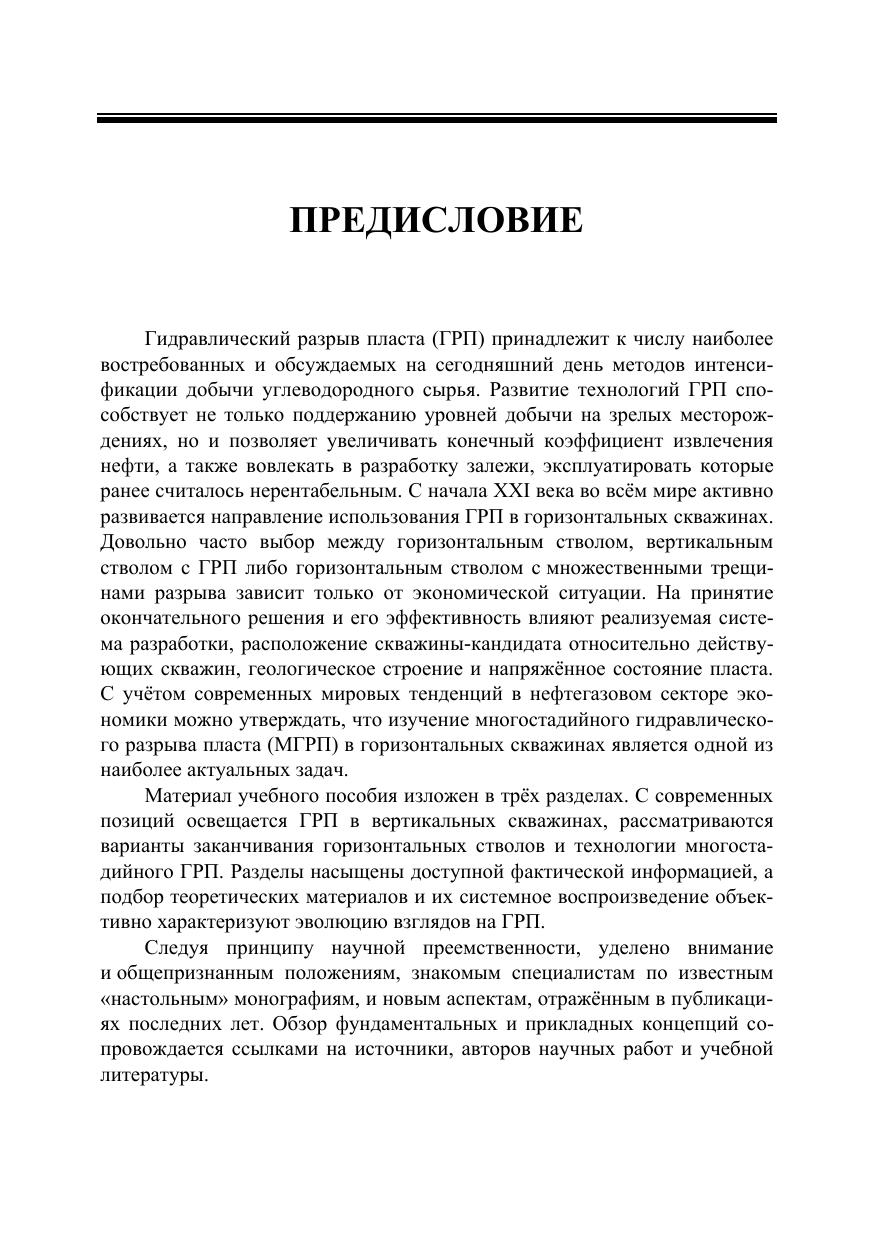 ПРЕДИСЛОВИЕ

Гидравлический разрыв пласта (ГРП) принадлежит к числу наиболее востребованных и обсуждаемых на сегодняшний день методов интенсификации добычи углеводородного сырья. Развитие технологий ГРП способствует не только поддержанию уровней добычи на зрелых месторождениях, но и позволяет увеличивать конечный коэффициент извлечения нефти, а также вовлекать в разработку залежи, эксплуатировать которые ранее считалось нерентабельным. С начала XXI века во всём мире активно развивается направление использования ГРП в горизонтальных скважинах. Довольно часто выбор между горизонтальным стволом, вертикальным стволом с ГРП либо горизонтальным стволом с множественными трещинами разрыва зависит только от экономической ситуации. На принятие окончательного решения и его эффективность влияют реализуемая система разработки, расположение скважины-кандидата относительно действующих скважин, геологическое строение и напряжённое состояние пласта. С учётом современных мировых тенденций в нефтегазовом секторе экономики можно утверждать, что изучение многостадийного гидравлического разрыва пласта (МГРП) в горизонтальных скважинах является одной из наиболее актуальных задач.

Материал учебного пособия изложен в трёх разделах. С современных позиций освещается ГРП в вертикальных скважинах, рассматриваются варианты заканчивания горизонтальных стволов и технологии многостадийного ГРП. Разделы насыщены доступной фактической информацией, а подбор теоретических материалов и их системное воспроизведение объективно характеризуют эволюцию взглядов на ГРП.

Следуя принципу научной преемственности, уделено внимание и общепризнанным положениям, знакомым специалистам по известным «настольным» монографиям, и новым аспектам, отражённым в публикациях последних лет. Обзор фундаментальных и прикладных концепций сопровождается ссылками на источники, авторов научных работ и учебной литературы.